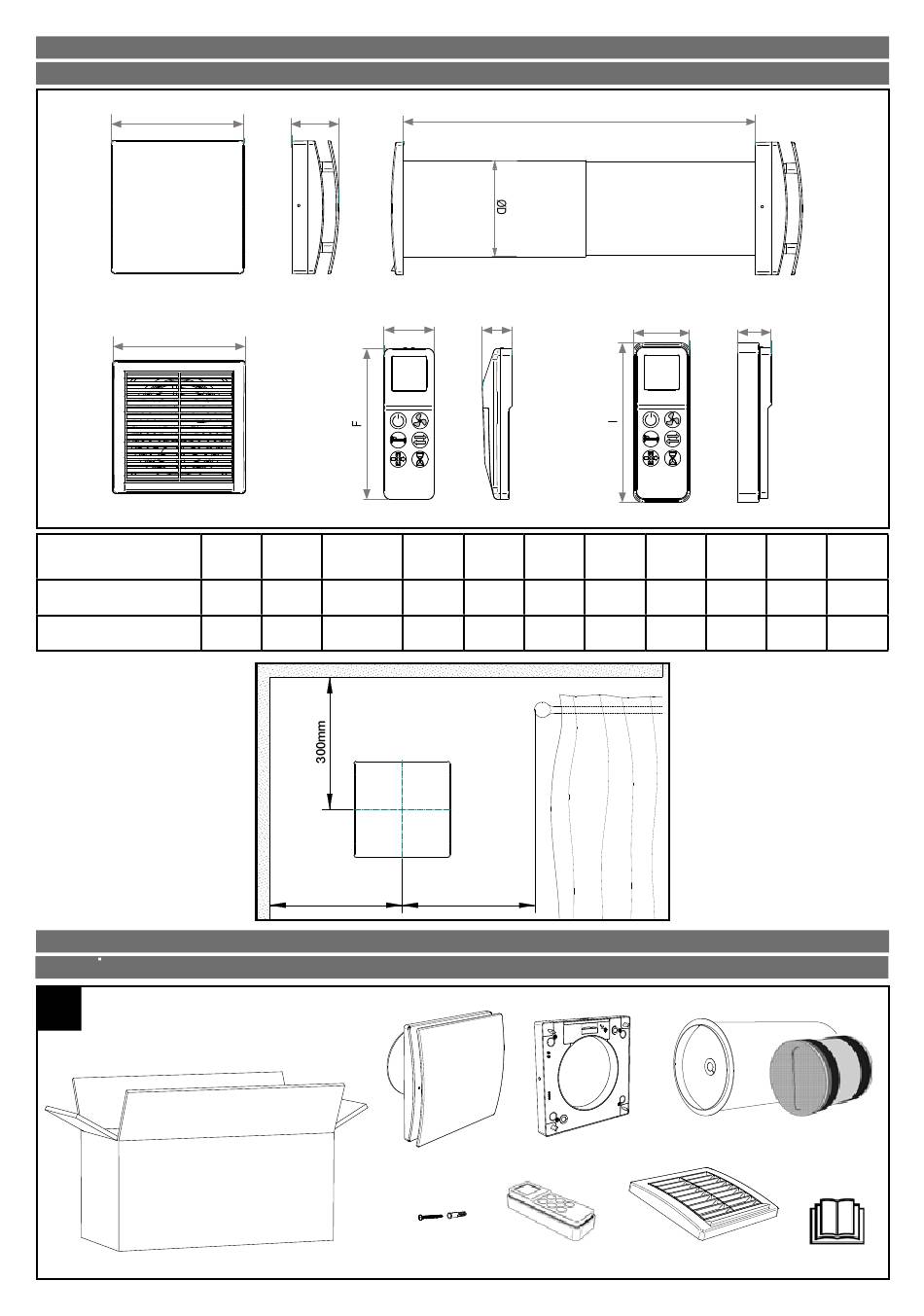 ØD

F

I

300mm